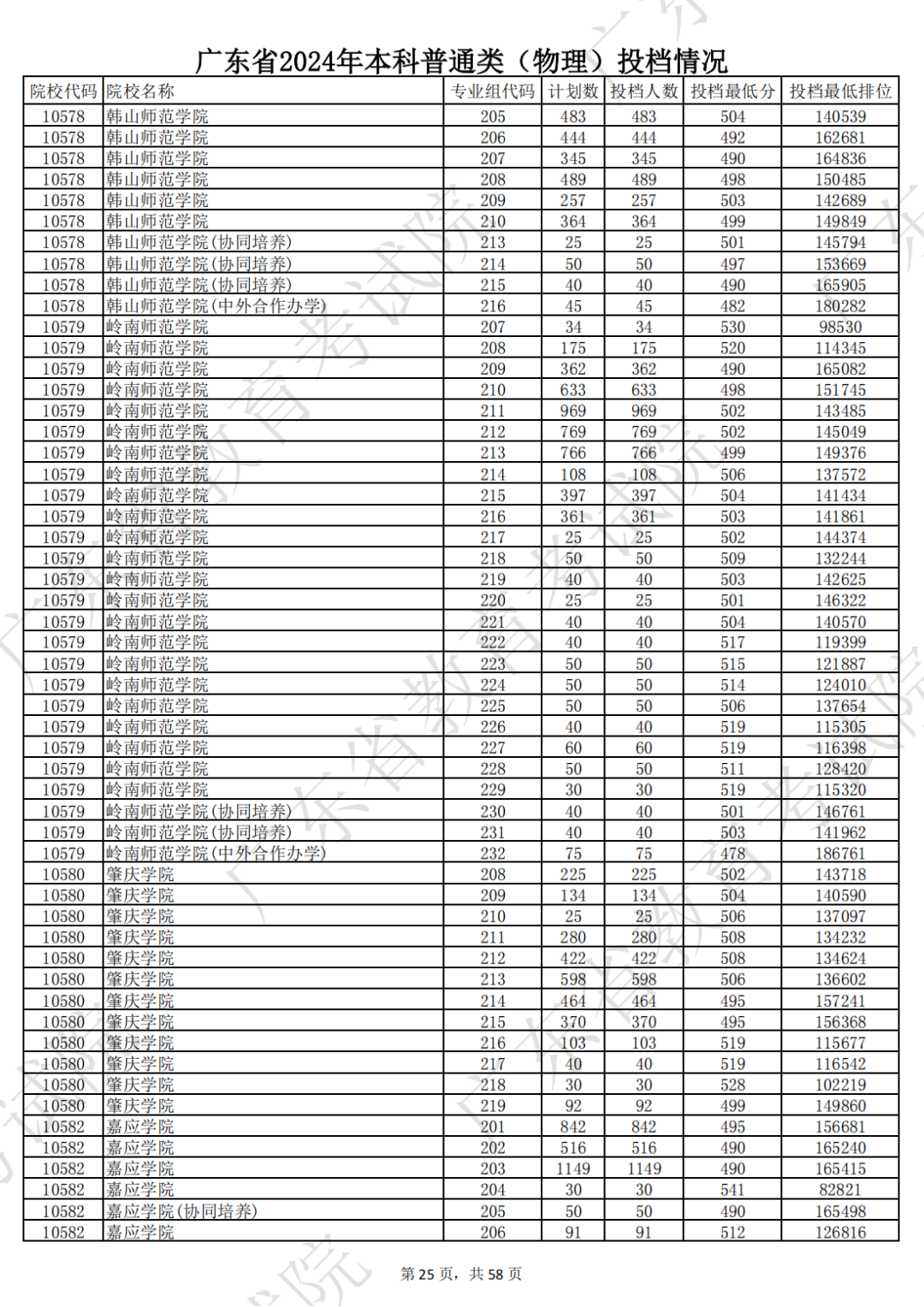 广东省2024年本科普通类（物理）投档情况

| 院校代码 | 院校名称 | 专业组代码 | 计划数 | 投档人数 | 投档最低分 | 投档最低排位 |
|---|---|---|---|---|---|---|
| 10578 | 韩山师范学院 | 205 | 483 | 483 | 504 | 140539 |
| 10578 | 韩山师范学院 | 206 | 444 | 444 | 492 | 162681 |
| 10578 | 韩山师范学院 | 207 | 345 | 345 | 490 | 164836 |
| 10578 | 韩山师范学院 | 208 | 489 | 489 | 498 | 150485 |
| 10578 | 韩山师范学院 | 209 | 257 | 257 | 503 | 142689 |
| 10578 | 韩山师范学院 | 210 | 364 | 364 | 499 | 149849 |
| 10578 | 韩山师范学院(协同培养) | 213 | 25 | 25 | 501 | 145794 |
| 10578 | 韩山师范学院(协同培养) | 214 | 50 | 50 | 497 | 153669 |
| 10578 | 韩山师范学院(协同培养) | 215 | 40 | 40 | 490 | 165905 |
| 10578 | 韩山师范学院(中外合作办学) | 216 | 45 | 45 | 482 | 180282 |
| 10579 | 岭南师范学院 | 207 | 34 | 34 | 530 | 98530 |
| 10579 | 岭南师范学院 | 208 | 175 | 175 | 520 | 114345 |
| 10579 | 岭南师范学院 | 209 | 362 | 362 | 490 | 165082 |
| 10579 | 岭南师范学院 | 210 | 633 | 633 | 498 | 151745 |
| 10579 | 岭南师范学院 | 211 | 969 | 969 | 502 | 143485 |
| 10579 | 岭南师范学院 | 212 | 769 | 769 | 502 | 145049 |
| 10579 | 岭南师范学院 | 213 | 766 | 766 | 499 | 149376 |
| 10579 | 岭南师范学院 | 214 | 108 | 108 | 506 | 137572 |
| 10579 | 岭南师范学院 | 215 | 397 | 397 | 504 | 141434 |
| 10579 | 岭南师范学院 | 216 | 361 | 361 | 503 | 141861 |
| 10579 | 岭南师范学院 | 217 | 25 | 25 | 502 | 144374 |
| 10579 | 岭南师范学院 | 218 | 50 | 50 | 509 | 132244 |
| 10579 | 岭南师范学院 | 219 | 40 | 40 | 503 | 142625 |
| 10579 | 岭南师范学院 | 220 | 25 | 25 | 501 | 146322 |
| 10579 | 岭南师范学院 | 221 | 40 | 40 | 504 | 140570 |
| 10579 | 岭南师范学院 | 222 | 40 | 40 | 517 | 119399 |
| 10579 | 岭南师范学院 | 223 | 50 | 50 | 515 | 121887 |
| 10579 | 岭南师范学院 | 224 | 50 | 50 | 514 | 124010 |
| 10579 | 岭南师范学院 | 225 | 50 | 50 | 506 | 137654 |
| 10579 | 岭南师范学院 | 226 | 40 | 40 | 519 | 115305 |
| 10579 | 岭南师范学院 | 227 | 60 | 60 | 519 | 116398 |
| 10579 | 岭南师范学院 | 228 | 50 | 50 | 511 | 128420 |
| 10579 | 岭南师范学院 | 229 | 30 | 30 | 519 | 115320 |
| 10579 | 岭南师范学院(协同培养) | 230 | 40 | 40 | 501 | 146761 |
| 10579 | 岭南师范学院(协同培养) | 231 | 40 | 40 | 503 | 141962 |
| 10579 | 岭南师范学院(中外合作办学) | 232 | 75 | 75 | 478 | 186761 |
| 10580 | 肇庆学院 | 208 | 225 | 225 | 502 | 143718 |
| 10580 | 肇庆学院 | 209 | 134 | 134 | 504 | 140590 |
| 10580 | 肇庆学院 | 210 | 25 | 25 | 506 | 137097 |
| 10580 | 肇庆学院 | 211 | 280 | 280 | 508 | 134232 |
| 10580 | 肇庆学院 | 212 | 422 | 422 | 508 | 134624 |
| 10580 | 肇庆学院 | 213 | 598 | 598 | 506 | 136602 |
| 10580 | 肇庆学院 | 214 | 464 | 464 | 495 | 157241 |
| 10580 | 肇庆学院 | 215 | 370 | 370 | 495 | 156368 |
| 10580 | 肇庆学院 | 216 | 103 | 103 | 519 | 115677 |
| 10580 | 肇庆学院 | 217 | 40 | 40 | 519 | 116542 |
| 10580 | 肇庆学院 | 218 | 30 | 30 | 528 | 102219 |
| 10580 | 肇庆学院 | 219 | 92 | 92 | 499 | 149860 |
| 10582 | 嘉应学院 | 201 | 842 | 842 | 495 | 156681 |
| 10582 | 嘉应学院 | 202 | 516 | 516 | 490 | 165240 |
| 10582 | 嘉应学院 | 203 | 1149 | 1149 | 490 | 165415 |
| 10582 | 嘉应学院 | 204 | 30 | 30 | 541 | 82821 |
| 10582 | 嘉应学院(协同培养) | 205 | 50 | 50 | 490 | 165498 |
| 10582 | 嘉应学院 | 206 | 91 | 91 | 512 | 126816 |

第 25 页，共 58 页